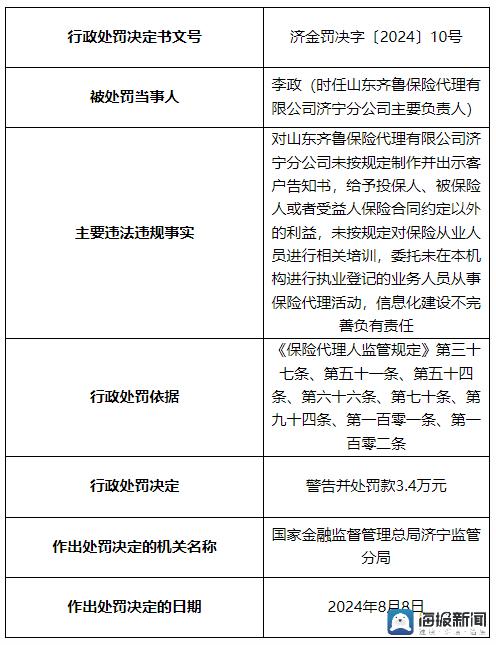 | 行政处罚决定书文号 | 济金罚决字〔2024〕10号 |
|---|---|
| 被处罚当事人 | 李政（时任山东齐鲁保险代理有限公司济宁分公司主要负责人） |
| 主要违法违规事实 | 对山东齐鲁保险代理有限公司济宁分公司未按规定制作并出示客户告知书，给予投保人、被保险人或者受益人保险合同约定以外的利益，未按规定对保险从业人员进行相关培训，委托未在本机构进行执业登记的业务人员从事保险代理活动，信息化建设不完善负有责任 |
| 行政处罚依据 | 《保险代理人监管规定》第三十七条、第五十一条、第五十四条、第六十六条、第七十条、第九十四条、第一百零一条、第一百零二条 |
| 行政处罚决定 | 警告并处罚款3.4万元 |
| 作出处罚决定的机关名称 | 国家金融监督管理总局济宁监管分局 |
| 作出处罚决定的日期 | 2024年8月8日 |

海报新闻